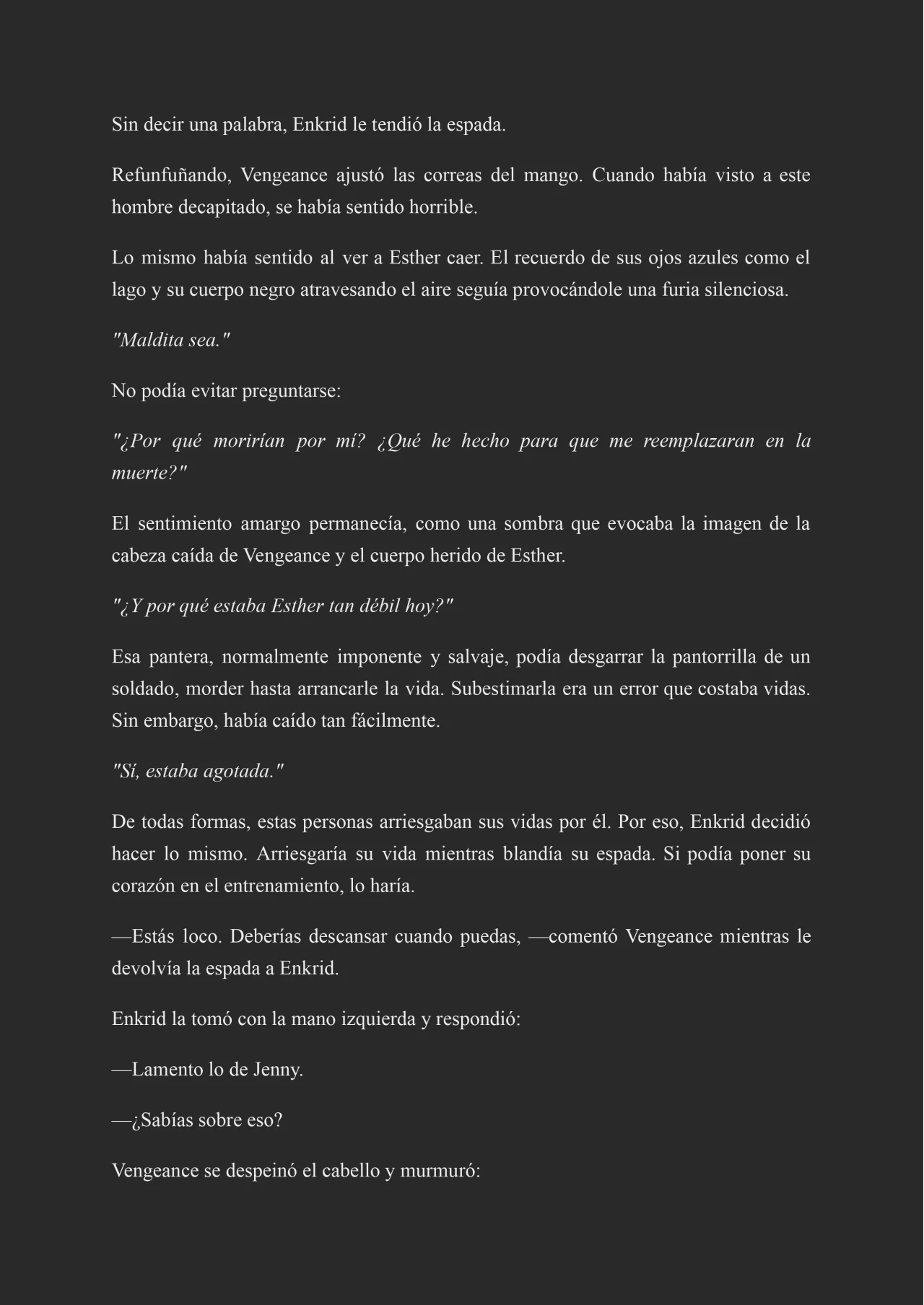 Sin decir una palabra, Enkrid le tendió la espada.

Refunfuñando, Vengeance ajustó las correas del mango. Cuando había visto a este hombre decapitado, se había sentido horrible.

Lo mismo había sentido al ver a Esther caer. El recuerdo de sus ojos azules como el lago y su cuerpo negro atravesando el aire seguía provocándole una furia silenciosa.

"Maldita sea."

No podía evitar preguntarse:

"¿Por qué morirían por mí? ¿Qué he hecho para que me reemplazaran en la muerte?"

El sentimiento amargo permanecía, como una sombra que evocaba la imagen de la cabeza caída de Vengeance y el cuerpo herido de Esther.

"¿Y por qué estaba Esther tan débil hoy?"

Esa pantera, normalmente imponente y salvaje, podía desgarrar la pantorrilla de un soldado, morder hasta arrancarle la vida. Subestimarla era un error que costaba vidas. Sin embargo, había caído tan fácilmente.

"Sí, estaba agotada."

De todas formas, estas personas arriesgaban sus vidas por él. Por eso, Enkrid decidió hacer lo mismo. Arriesgaría su vida mientras blandía su espada. Si podía poner su corazón en el entrenamiento, lo haría.

—Estás loco. Deberías descansar cuando puedas, —comentó Vengeance mientras le devolvía la espada a Enkrid.

Enkrid la tomó con la mano izquierda y respondió:

—Lamento lo de Jenny.

—¿Sabías sobre eso?

Vengeance se despeinó el cabello y murmuró: